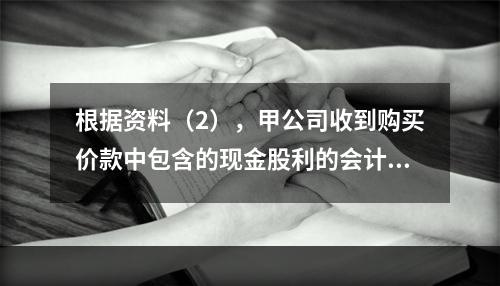 根据资料（2），甲公司收到购买价款中包含的现金股利的会计...